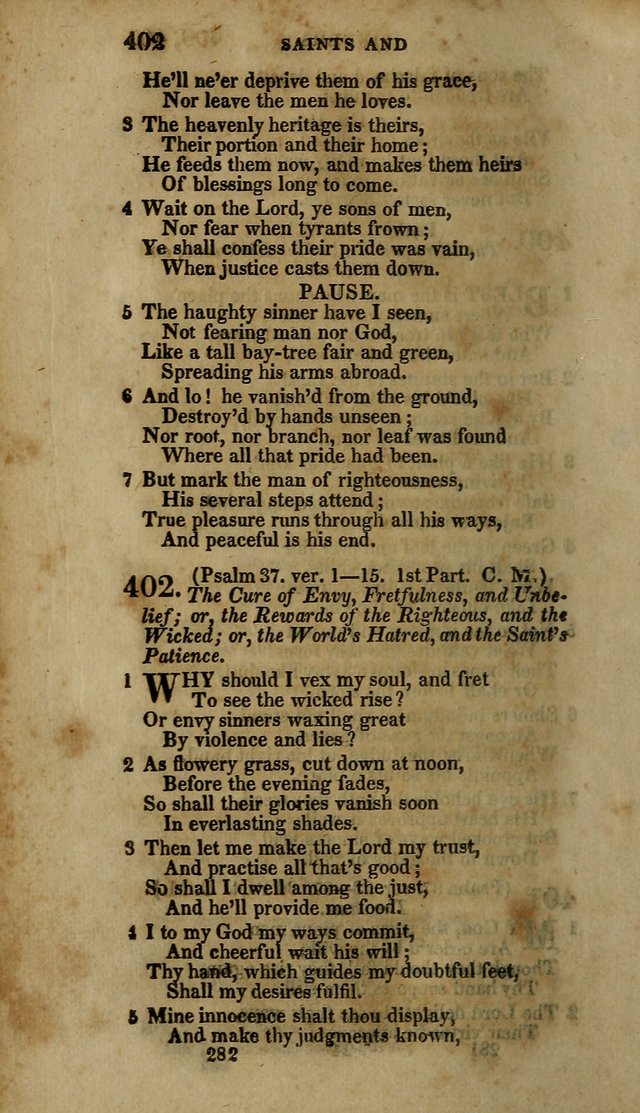 402 SAINTS AND

He'll ne'er deprive them of his grace,
Nor leave the men he loves.

3 The heavenly heritage is theirs,
Their portion and their home;
He feeds them now, and makes them heirs
Of blessings long to come.

4 Wait on the Lord, ye sons of men,
Nor fear when tyrants frown;
Ye shall confess their pride was vain,
When justice casts them down.

PAUSE.

5 The haughty sinner have I seen,
Not fearing man nor God,
Like a tall bay-tree fair and green,
Spreading his arms abroad.

6 And lo! he vanish'd from the ground,
Destroy'd by hands unseen;
Nor root, nor branch, nor leaf was found
Where all that pride had been.

7 But mark the man of righteousness,
His several steps attend;
True pleasure runs through all his ways,
And peaceful is his end.

402. (Psalm 37. ver. 1—15. 1st Part. C. M.) The Cure of Envy, Fretfulness, and Unbelief; or, the Rewards of the Righteous, and the Wicked; or, the World's Hatred, and the Saint's Patience.

1 WHY should I vex my soul, and fret
To see the wicked rise?
Or envy sinners waxing great
By violence and lies?

2 As flowery grass, cut down at noon,
Before the evening fades,
So shall their glories vanish soon
In everlasting shades.

3 Then let me make the Lord my trust,
And practise all that's good;
So shall I dwell among the just,
And he'll provide me food.

4 I to my God my ways commit,
And cheerful wait his will;
Thy hand, which guides my doubtful feet,
Shall my desires fulfil.

5 Mine innocence shalt thou display,
And make thy judgments known,

282